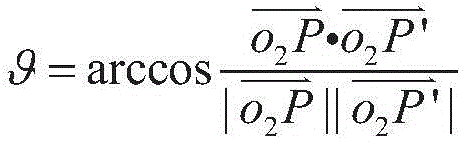 $\vartheta = \arccos \frac{\overrightarrow{o_2P} \bullet \overrightarrow{o_2P'}}{|\overrightarrow{o_2P}||\overrightarrow{o_2P'}|}$